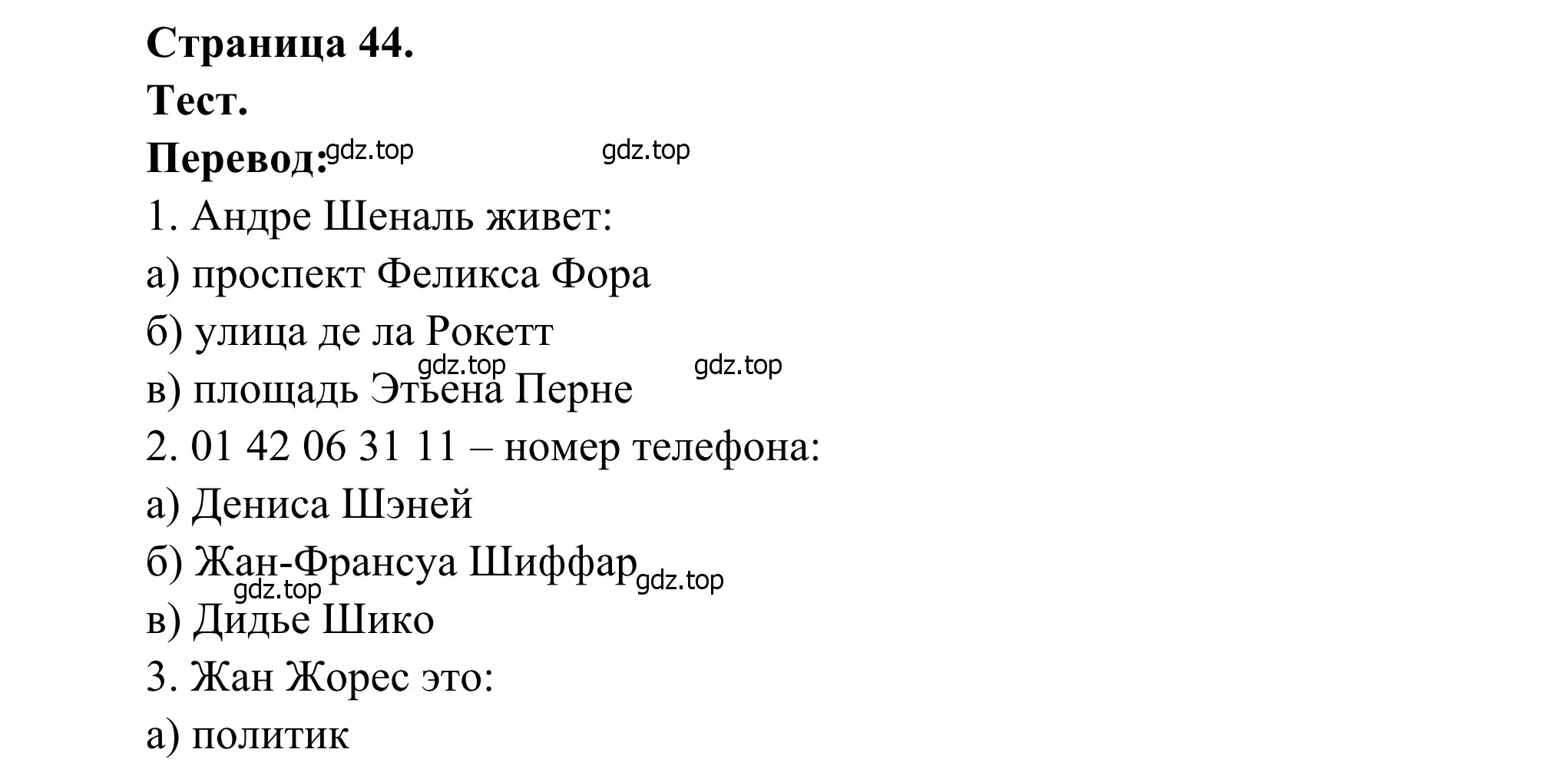 Страница 44.
Тест.
Перевод: gdz.top gdz.top
1. Андре Шеналь живет:
а) проспект Феликса Фора
б) улица де ла Рокетт
gdz.top gdz.top
в) площадь Этьена Перне
2. 01 42 06 31 11 – номер телефона:
а) Дениса Шэней
б) Жан-Франсуа Шиффар gdz.top
gdz.top
в) Дидье Шико
3. Жан Жорес это:
а) политик